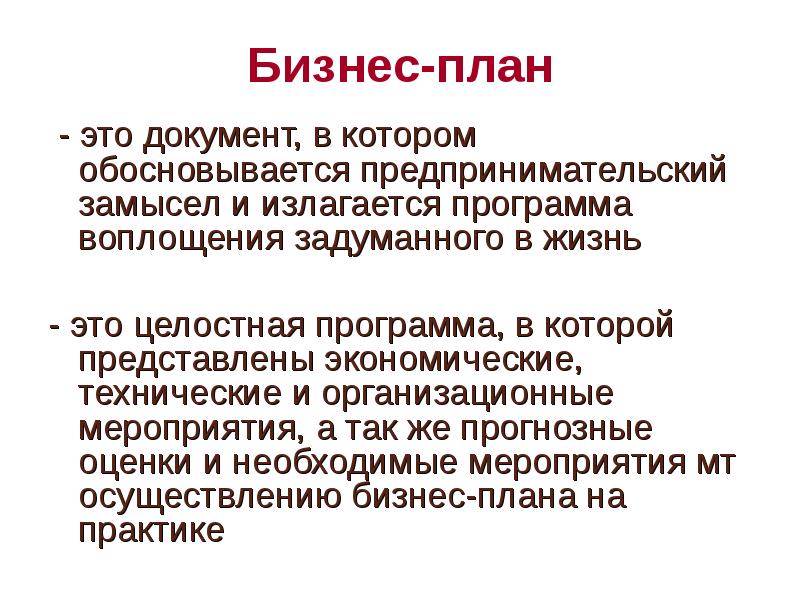 Бизнес-план

- это документ, в котором обосновывается предпринимательский замысел и излагается программа воплощения задуманного в жизнь

- это целостная программа, в которой представлены экономические, технические и организационные мероприятия, а так же прогнозные оценки и необходимые мероприятия мт осуществлению бизнес-плана на практике